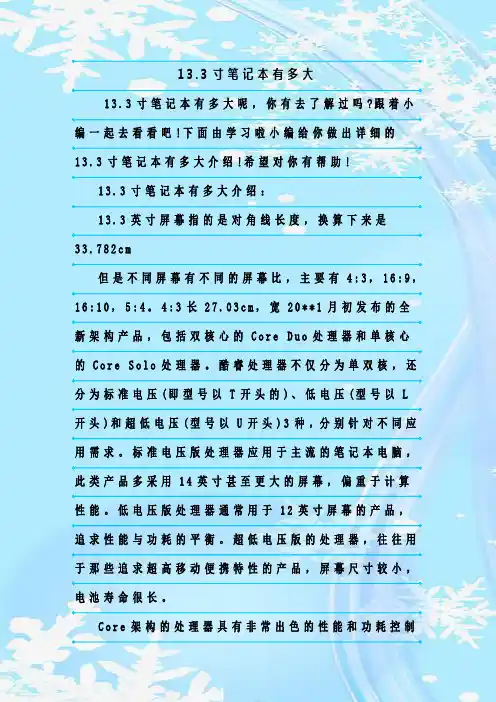 13.3寸笔记本有多大

13.3寸笔记本有多大呢，你有去了解过吗?跟着小编一起去看看吧!下面由学习啦小编给你做出详细的13.3寸笔记本有多大介绍!希望对你有帮助!

13.3寸笔记本有多大介绍：

13.3英寸屏幕指的是对角线长度，换算下来是33.782cm

但是不同屏幕有不同的屏幕比，主要有4:3，16:9，16:10，5:4。4:3长27.03cm，宽20**1月初发布的全新架构产品，包括双核心的Core Duo处理器和单核心的Core Solo处理器。酷睿处理器不仅分为单双核，还分为标准电压(即型号以T开头的)、低电压(型号以L开头)和超低电压(型号以U开头)3种，分别针对不同应用需求。标准电压版处理器应用于主流的笔记本电脑，此类产品多采用14英寸甚至更大的屏幕，偏重于计算性能。低电压版处理器通常用于12英寸屏幕的产品，追求性能与功耗的平衡。超低电压版的处理器，往往用于那些追求超高移动便携特性的产品，屏幕尺寸较小，电池寿命很长。

Core架构的处理器具有非常出色的性能和功耗控制